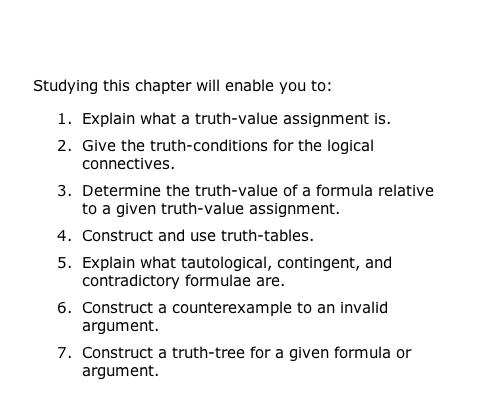 Studying this chapter will enable you to:

1. Explain what a truth-value assignment is.
2. Give the truth-conditions for the logical connectives.
3. Determine the truth-value of a formula relative to a given truth-value assignment.
4. Construct and use truth-tables.
5. Explain what tautological, contingent, and contradictory formulae are.
6. Construct a counterexample to an invalid argument.
7. Construct a truth-tree for a given formula or argument.